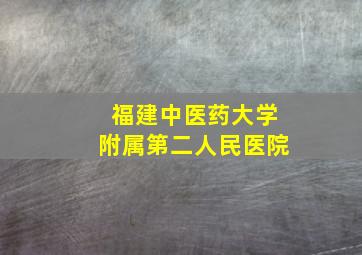 福建中医药大学
附属第二人民医院